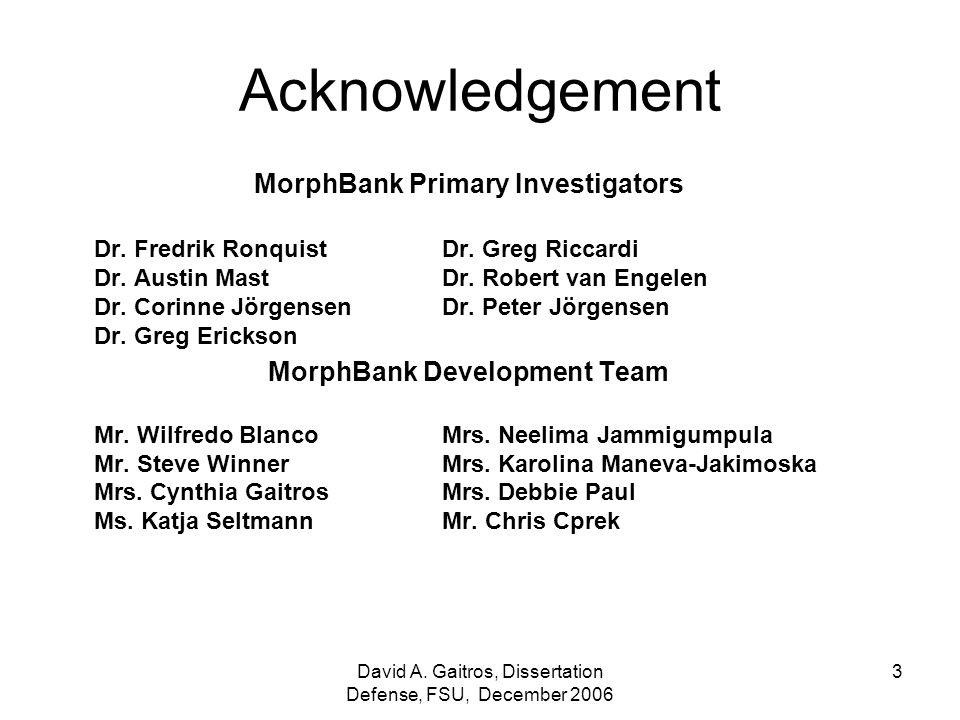 Acknowledgement

MorphBank Primary Investigators

Dr. Fredrik Ronquist
Dr. Austin Mast
Dr. Corinne Jörgensen
Dr. Greg Erickson

Dr. Greg Riccardi
Dr. Robert van Engelen
Dr. Peter Jörgensen

MorphBank Development Team

Mr. Wilfredo Blanco
Mr. Steve Winner
Mrs. Cynthia Gaitros
Ms. Katja Seltmann

Mrs. Neelima Jammigumpula
Mrs. Karolina Maneva-Jakimoska
Mrs. Debbie Paul
Mr. Chris Cprek

David A. Gaitros, Dissertation Defense, FSU, December 2006

3